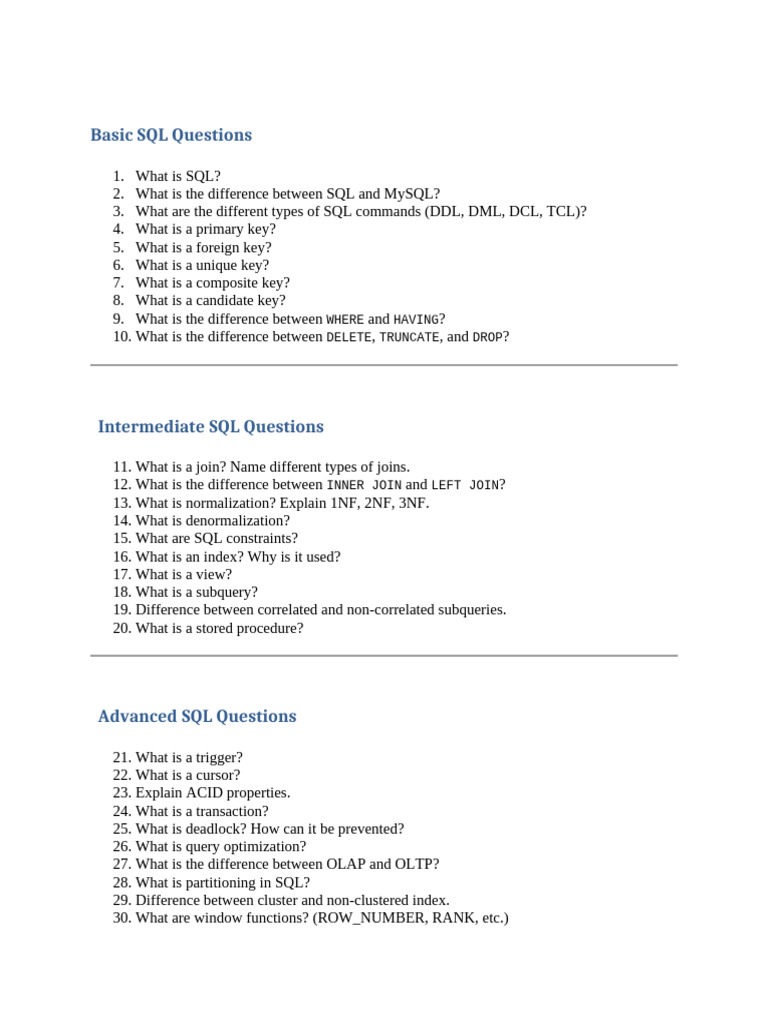 Basic SQL Questions

1. What is SQL?
2. What is the difference between SQL and MySQL?
3. What are the different types of SQL commands (DDL, DML, DCL, TCL)?
4. What is a primary key?
5. What is a foreign key?
6. What is a unique key?
7. What is a composite key?
8. What is a candidate key?
9. What is the difference between WHERE and HAVING?
10. What is the difference between DELETE, TRUNCATE, and DROP?

Intermediate SQL Questions

11. What is a join? Name different types of joins.
12. What is the difference between INNER JOIN and LEFT JOIN?
13. What is normalization? Explain 1NF, 2NF, 3NF.
14. What is denormalization?
15. What are SQL constraints?
16. What is an index? Why is it used?
17. What is a view?
18. What is a subquery?
19. Difference between correlated and non-correlated subqueries.
20. What is a stored procedure?

Advanced SQL Questions

21. What is a trigger?
22. What is a cursor?
23. Explain ACID properties.
24. What is a transaction?
25. What is deadlock? How can it be prevented?
26. What is query optimization?
27. What is the difference between OLAP and OLTP?
28. What is partitioning in SQL?
29. Difference between cluster and non-clustered index.
30. What are window functions? (ROW_NUMBER, RANK, etc.)